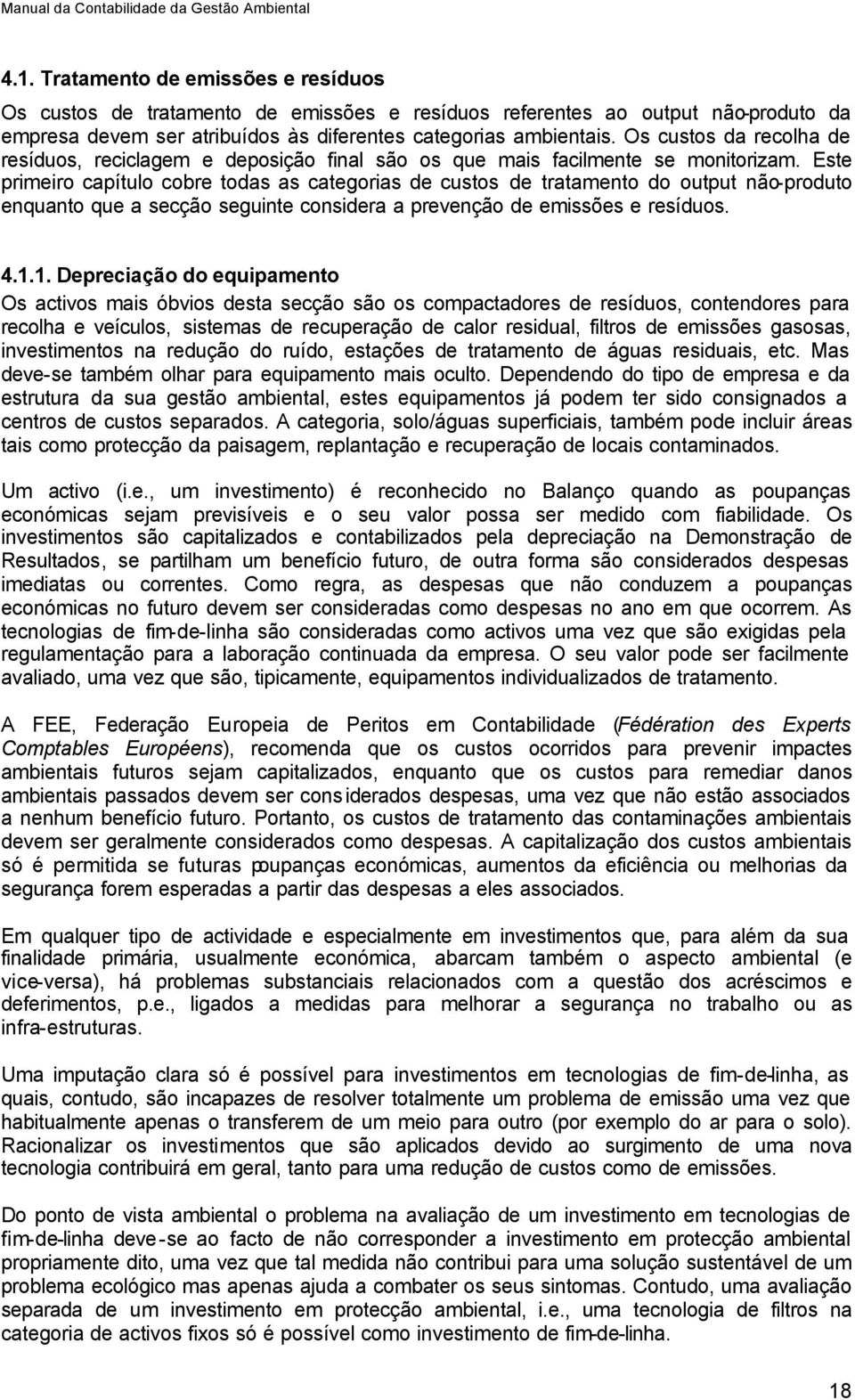 Manual da Contabilidade da Gestão Ambiental

4.1. Tratamento de emissões e resíduos

Os custos de tratamento de emissões e resíduos referentes ao output não-produto da empresa devem ser atribuídos às diferentes categorias ambientais. Os custos da recolha de resíduos, reciclagem e deposição final são os que mais facilmente se monitorizam. Este primeiro capítulo cobre todas as categorias de custos de tratamento do output não-produto enquanto que a secção seguinte considera a prevenção de emissões e resíduos.

4.1.1. Depreciação do equipamento

Os activos mais óbvios desta secção são os compactadores de resíduos, contendores para recolha e veículos, sistemas de recuperação de calor residual, filtros de emissões gasosas, investimentos na redução do ruído, estações de tratamento de águas residuais, etc. Mas deve-se também olhar para equipamento mais oculto. Dependendo do tipo de empresa e da estrutura da sua gestão ambiental, estes equipamentos já podem ter sido consignados a centros de custos separados. A categoria, solo/águas superficiais, também pode incluir áreas tais como protecção da paisagem, replantação e recuperação de locais contaminados.

Um activo (i.e., um investimento) é reconhecido no Balanço quando as poupanças económicas sejam previsíveis e o seu valor possa ser medido com fiabilidade. Os investimentos são capitalizados e contabilizados pela depreciação na Demonstração de Resultados, se partilham um benefício futuro, de outra forma são considerados despesas imediatas ou correntes. Como regra, as despesas que não conduzem a poupanças económicas no futuro devem ser consideradas como despesas no ano em que ocorrem. As tecnologias de fim-de-linha são consideradas como activos uma vez que são exigidas pela regulamentação para a laboração continuada da empresa. O seu valor pode ser facilmente avaliado, uma vez que são, tipicamente, equipamentos individualizados de tratamento.

A FEE, Federação Europeia de Peritos em Contabilidade (Fédération des Experts Comptables Européens), recomenda que os custos ocorridos para prevenir impactes ambientais futuros sejam capitalizados, enquanto que os custos para remediar danos ambientais passados devem ser considerados despesas, uma vez que não estão associados a nenhum benefício futuro. Portanto, os custos de tratamento das contaminações ambientais devem ser geralmente considerados como despesas. A capitalização dos custos ambientais só é permitida se futuras poupanças económicas, aumentos da eficiência ou melhorias da segurança forem esperadas a partir das despesas a eles associados.

Em qualquer tipo de actividade e especialmente em investimentos que, para além da sua finalidade primária, usualmente económica, abarcam também o aspecto ambiental (e vice-versa), há problemas substanciais relacionados com a questão dos acréscimos e deferimentos, p.e., ligados a medidas para melhorar a segurança no trabalho ou as infra-estruturas.

Uma imputação clara só é possível para investimentos em tecnologias de fim-de-linha, as quais, contudo, são incapazes de resolver totalmente um problema de emissão uma vez que habitualmente apenas o transferem de um meio para outro (por exemplo do ar para o solo). Racionalizar os investimentos que são aplicados devido ao surgimento de uma nova tecnologia contribuirá em geral, tanto para uma redução de custos como de emissões.

Do ponto de vista ambiental o problema na avaliação de um investimento em tecnologias de fim-de-linha deve-se ao facto de não corresponder a investimento em protecção ambiental propriamente dito, uma vez que tal medida não contribui para uma solução sustentável de um problema ecológico mas apenas ajuda a combater os seus sintomas. Contudo, uma avaliação separada de um investimento em protecção ambiental, i.e., uma tecnologia de filtros na categoria de activos fixos só é possível como investimento de fim-de-linha.

18